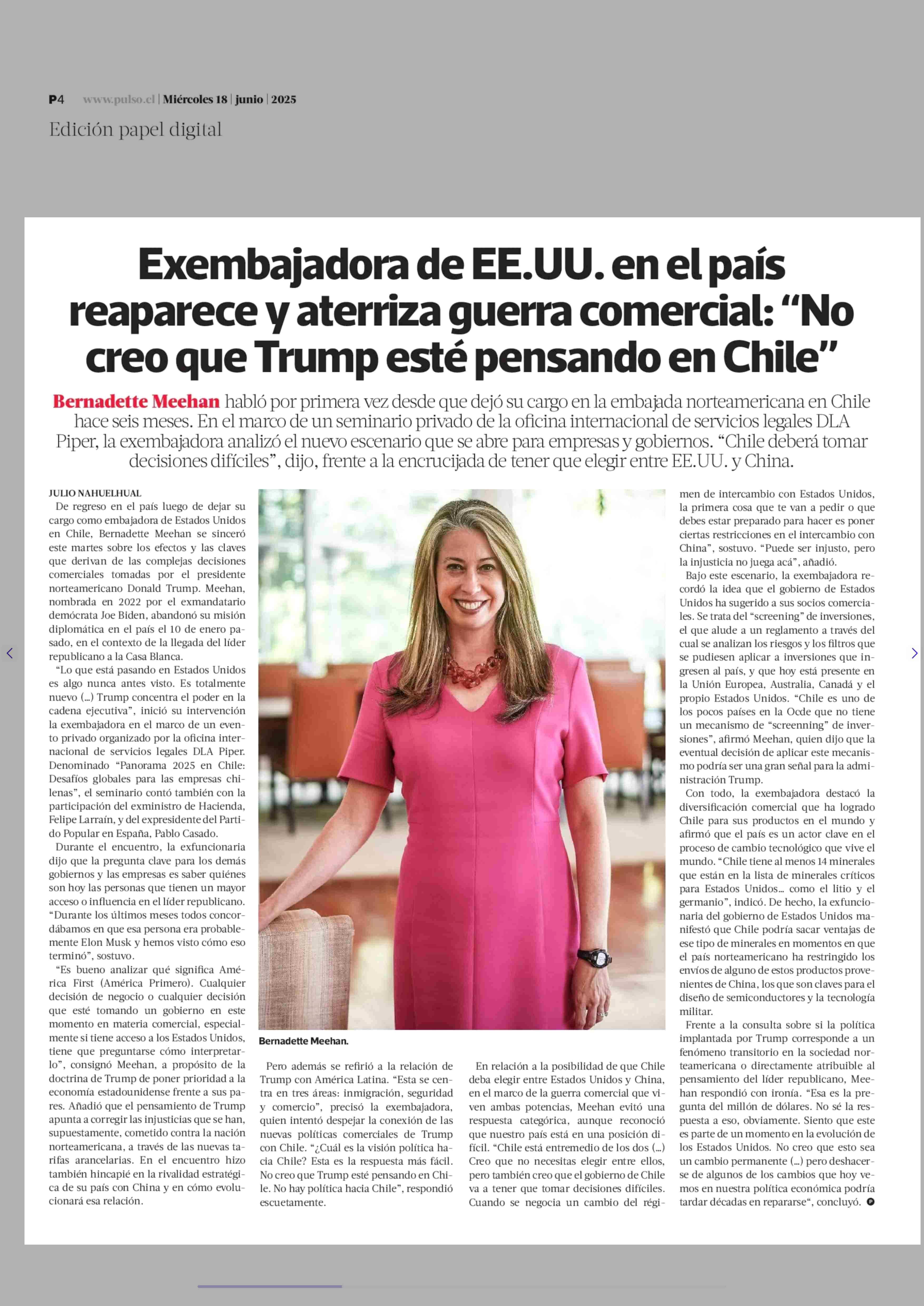 P4 www.pulso.cl | Miércoles 18 | junio | 2025

Edición papel digital

Exembajadora de EE.UU. en el país reaparece y aterriza guerra comercial: “No creo que Trump esté pensando en Chile”

Bernadette Meehan habló por primera vez desde que dejó su cargo en la embajada norteamericana en Chile hace seis meses. En el marco de un seminario privado de la oficina internacional de servicios legales DLA Piper, la exembajadora analizó el nuevo escenario que se abre para empresas y gobiernos. “Chile deberá tomar decisiones difíciles”, dijo, frente a la encrucijada de tener que elegir entre EE.UU. y China.

JULIO NAHUELHUAL

De regreso en el país luego de dejar su cargo como embajadora de Estados Unidos en Chile, Bernadette Meehan se sinceró este martes sobre los efectos y las claves que derivan de las complejas decisiones comerciales tomadas por el presidente norteamericano Donald Trump. Meehan, nombrada en 2022 por el exmandatario demócrata Joe Biden, abandonó su misión diplomática en el país el 10 de enero pasado, en el contexto de la llegada del líder republicano a la Casa Blanca.

“Lo que está pasando en Estados Unidos es algo nunca antes visto. Es totalmente nuevo (...) Trump concentra el poder en la cadena ejecutiva”, inició su intervención la exembajadora en el marco de un evento privado organizado por la oficina internacional de servicios legales DLA Piper. Denominado “Panorama 2025 en Chile: Desafíos globales para las empresas chilenas”, el seminario contó también con la participación del exministro de Hacienda, Felipe Larraín, y del expresidente del Partido Popular en España, Pablo Casado.

Durante el encuentro, la exfuncionaria dijo que la pregunta clave para los demás gobiernos y las empresas es saber quiénes son hoy las personas que tienen un mayor acceso o influencia en el líder republicano. “Durante los últimos meses todos concordábamos en que esa persona era probablemente Elon Musk y hemos visto cómo eso terminó”, sostuvo.

“Es bueno analizar qué significa América First (América Primero). Cualquier decisión de negocio o cualquier decisión que esté tomando un gobierno en este momento en materia comercial, especialmente si tiene acceso a los Estados Unidos, tiene que preguntarse cómo interpretarlo”, consignó Meehan, a propósito de la doctrina de Trump de poner prioridad a la economía estadounidense frente a sus pares. Añadió que el pensamiento de Trump apunta a corregir las injusticias que se han, supuestamente, cometido contra la nación norteamericana, a través de las nuevas tarifas arancelarias. En el encuentro hizo también hincapié en la rivalidad estratégica de su país con China y en cómo evolucionará esa relación.

Bernadette Meehan.

Pero además se refirió a la relación de Trump con América Latina. “Esta se centra en tres áreas: inmigración, seguridad y comercio”, precisó la exembajadora, quien intentó despejar la conexión de las nuevas políticas comerciales de Trump con Chile. “¿Cuál es la visión política hacia Chile? Esta es la respuesta más fácil. No creo que Trump esté pensando en Chile. No hay política hacia Chile”, respondió escuetamente.

En relación a la posibilidad de que Chile deba elegir entre Estados Unidos y China, en el marco de la guerra comercial que viven ambas potencias, Meehan evitó una respuesta categórica, aunque reconoció que nuestro país está en una posición difícil. “Chile está entremedio de los dos (...) Creo que no necesitas elegir entre ellos, pero también creo que el gobierno de Chile va a tener que tomar decisiones difíciles. Cuando se negocia un cambio del régimen de intercambio con Estados Unidos, la primera cosa que te van a pedir o que debes estar preparado para hacer es poner ciertas restricciones en el intercambio con China”, sostuvo. “Puede ser injusto, pero la injusticia no juega acá”, añadió.

Bajo este escenario, la exembajadora recordó la idea que el gobierno de Estados Unidos ha sugerido a sus socios comerciales. Se trata del “screening” de inversiones, el que alude a un reglamento a través del cual se analizan los riesgos y los filtros que se pudiesen aplicar a inversiones que ingresen al país, y que hoy está presente en la Unión Europea, Australia, Canadá y el propio Estados Unidos. “Chile es uno de los pocos países en la Ocde que no tiene un mecanismo de “screenning” de inversiones”, afirmó Meehan, quien dijo que la eventual decisión de aplicar este mecanismo podría ser una gran señal para la administración Trump.

Con todo, la exembajadora destacó la diversificación comercial que ha logrado Chile para sus productos en el mundo y afirmó que el país es un actor clave en el proceso de cambio tecnológico que vive el mundo. “Chile tiene al menos 14 minerales que están en la lista de minerales críticos para Estados Unidos... como el litio y el germanio”, indicó. De hecho, la exfuncionaria del gobierno de Estados Unidos manifestó que Chile podría sacar ventajas de ese tipo de minerales en momentos en que el país norteamericano ha restringido los envíos de alguno de estos productos provenientes de China, los que son claves para el diseño de semiconductores y la tecnología militar.

Frente a la consulta sobre si la política implantada por Trump corresponde a un fenómeno transitorio en la sociedad norteamericana o directamente atribuible al pensamiento del líder republicano, Meehan respondió con ironía. “Esa es la pregunta del millón de dólares. No sé la respuesta a eso, obviamente. Siento que este es parte de un momento en la evolución de los Estados Unidos. No creo que esto sea un cambio permanente (...) pero deshacerse de algunos de los cambios que hoy vemos en nuestra política económica podría tardar décadas en repararse“, concluyó.